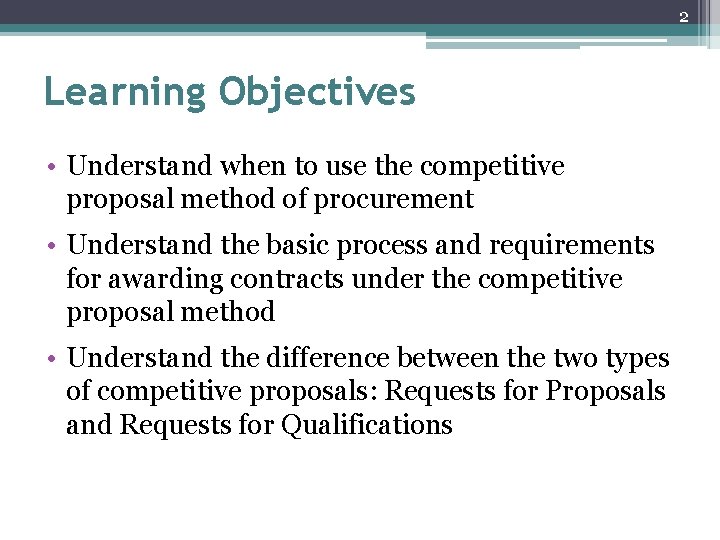 2

Learning Objectives

• Understand when to use the competitive proposal method of procurement

• Understand the basic process and requirements for awarding contracts under the competitive proposal method

• Understand the difference between the two types of competitive proposals: Requests for Proposals and Requests for Qualifications